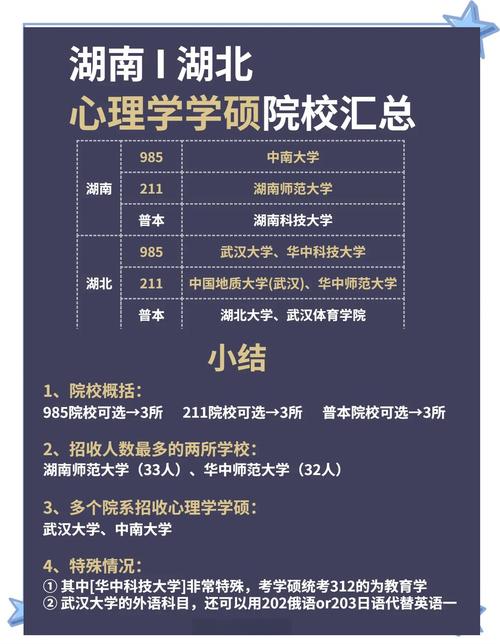 湖南 I 湖北
心理学学硕院校汇总

| 湖南 | 985 | 中南大学 |
|---|---|---|
| | 211 | 湖南师范大学 |
| | 普本 | 湖南科技大学 |
| 湖北 | 985 | 武汉大学、华中科技大学 |
| | 211 | 中国地质大学(武汉)、华中师范大学 |
| | 普本 | 湖北大学、武汉体育学院 |

小结

1、院校概括:
985院校可选→3所 211院校可选→3所 普本院校可选→3所

2、招收人数最多的两所学校:
湖南师范大学（33人）、华中师范大学（32人）

3、多个院系招收心理学学硕:
武汉大学、中南大学

4、特殊情况:
① 其中[华中科技大学]非常特殊，考学硕统考312的为教育学
② 武汉大学的外语科目，还可以用202俄语or203日语代替英语一